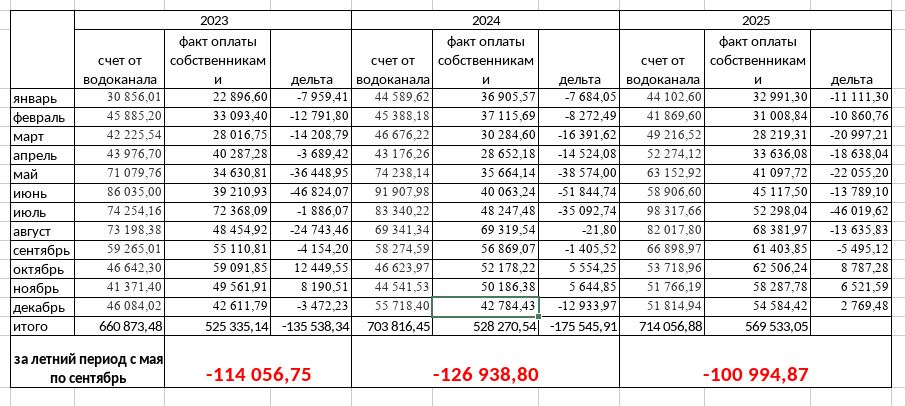 | | 2023 | | | 2024 | | | 2025 | | |
|---|---|---|---|---|---|---|---|---|---|
| | счет от водоканала | факт оплаты собственниками | дельта | счет от водоканала | факт оплаты собственниками | дельта | счет от водоканала | факт оплаты собственниками | дельта |
| январь | 30 856,01 | 22 896,60 | -7 959,41 | 44 589,62 | 36 905,57 | -7 684,05 | 44 102,60 | 32 991,30 | -11 111,30 |
| февраль | 45 885,20 | 33 093,40 | -12 791,80 | 45 388,18 | 37 115,69 | -8 272,49 | 41 869,60 | 31 008,84 | -10 860,76 |
| март | 42 225,54 | 28 016,75 | -14 208,79 | 46 676,22 | 30 284,60 | -16 391,62 | 49 216,52 | 28 219,31 | -20 997,21 |
| апрель | 43 976,70 | 40 287,28 | -3 689,42 | 43 176,26 | 28 652,18 | -14 524,08 | 52 274,12 | 33 636,08 | -18 638,04 |
| май | 71 079,76 | 34 630,81 | -36 448,95 | 74 238,14 | 35 664,14 | -38 574,00 | 63 152,92 | 41 097,72 | -22 055,20 |
| июнь | 86 035,00 | 39 210,93 | -46 824,07 | 91 907,98 | 40 063,24 | -51 844,74 | 58 906,60 | 45 117,50 | -13 789,10 |
| июль | 74 254,16 | 72 368,09 | -1 886,07 | 83 340,22 | 48 247,48 | -35 092,74 | 98 317,66 | 52 298,04 | -46 019,62 |
| август | 73 198,38 | 48 454,92 | -24 743,46 | 69 341,34 | 69 319,54 | -21,80 | 82 017,80 | 68 381,97 | -13 635,83 |
| сентябрь | 59 265,01 | 55 110,81 | -4 154,20 | 58 274,59 | 56 869,07 | -1 405,52 | 66 898,97 | 61 403,85 | -5 495,12 |
| октябрь | 46 642,30 | 59 091,85 | 12 449,55 | 46 623,97 | 52 178,22 | 5 554,25 | 53 718,96 | 62 506,24 | 8 787,28 |
| ноябрь | 41 371,40 | 49 561,91 | 8 190,51 | 44 541,53 | 50 186,38 | 5 644,85 | 51 766,19 | 58 287,78 | 6 521,59 |
| декабрь | 46 084,02 | 42 611,79 | -3 472,23 | 55 718,40 | 42 784,43 | -12 933,97 | 51 814,94 | 54 584,42 | 2 769,48 |
| итого | 660 873,48 | 525 335,14 | -135 538,34 | 703 816,45 | 528 270,54 | -175 545,91 | 714 056,88 | 569 533,05 | |
| за летний период с мая по сентябрь | -114 056,75 | | | -126 938,80 | | | -100 994,87 | | |